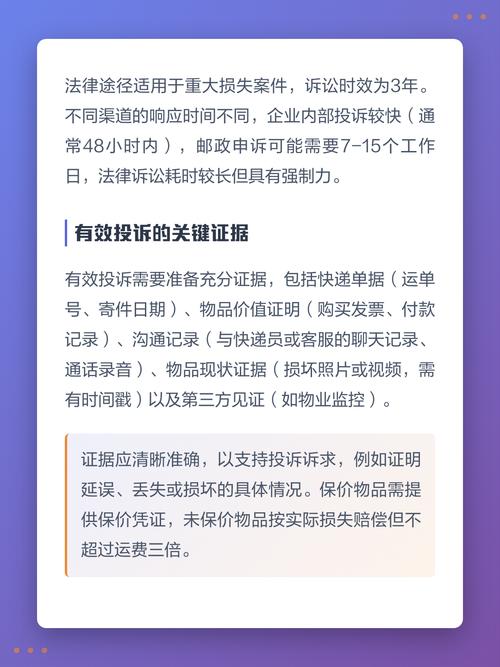 法律途径适用于重大损失案件，诉讼时效为3年。不同渠道的响应时间不同，企业内部投诉较快（通常48小时内），邮政申诉可能需要7-15个工作日，法律诉讼耗时较长但具有强制力。

有效投诉的关键证据

有效投诉需要准备充分证据，包括快递单据（运单号、寄件日期）、物品价值证明（购买发票、付款记录）、沟通记录（与快递员或客服的聊天记录、通话录音）、物品现状证据（损坏照片或视频，需有时间戳）以及第三方见证（如物业监控）。

证据应清晰准确，以支持投诉诉求，例如证明延误、丢失或损坏的具体情况。保价物品需提供保价凭证，未保价物品按实际损失赔偿但不超过运费三倍。